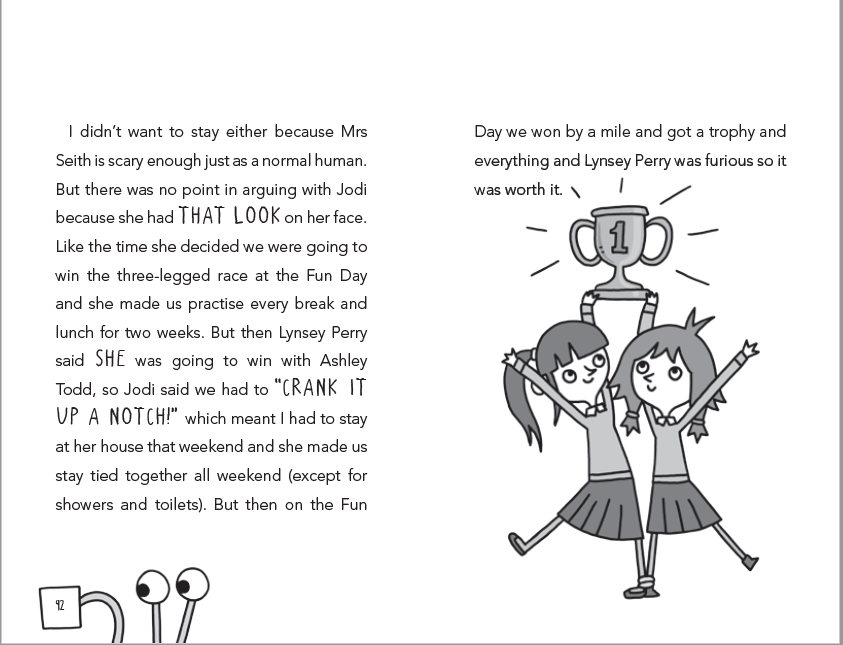 I didn't want to stay either because Mrs Seith is scary enough just as a normal human. But there was no point in arguing with Jodi because she had THAT LOOK on her face. Like the time she decided we were going to win the three-legged race at the Fun Day and she made us practise every break and lunch for two weeks. But then Lynsey Perry said SHE was going to win with Ashley Todd, so Jodi said we had to "CRANK IT UP A NOTCH!" which meant I had to stay at her house that weekend and she made us stay tied together all weekend (except for showers and toilets). But then on the Fun

92

Day we won by a mile and got a trophy and everything and Lynsey Perry was furious so it was worth it.

1